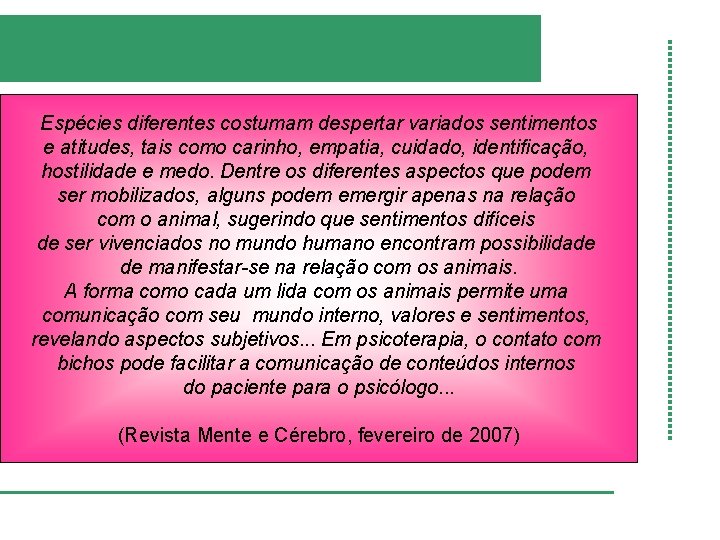 Espécies diferentes costumam despertar variados sentimentos e atitudes, tais como carinho, empatia, cuidado, identificação, hostilidade e medo. Dentre os diferentes aspectos que podem ser mobilizados, alguns podem emergir apenas na relação com o animal, sugerindo que sentimentos difíceis de ser vivenciados no mundo humano encontram possibilidade de manifestar-se na relação com os animais.
A forma como cada um lida com os animais permite uma comunicação com seu mundo interno, valores e sentimentos, revelando aspectos subjetivos... Em psicoterapia, o contato com bichos pode facilitar a comunicação de conteúdos internos do paciente para o psicólogo...

(Revista Mente e Cérebro, fevereiro de 2007)